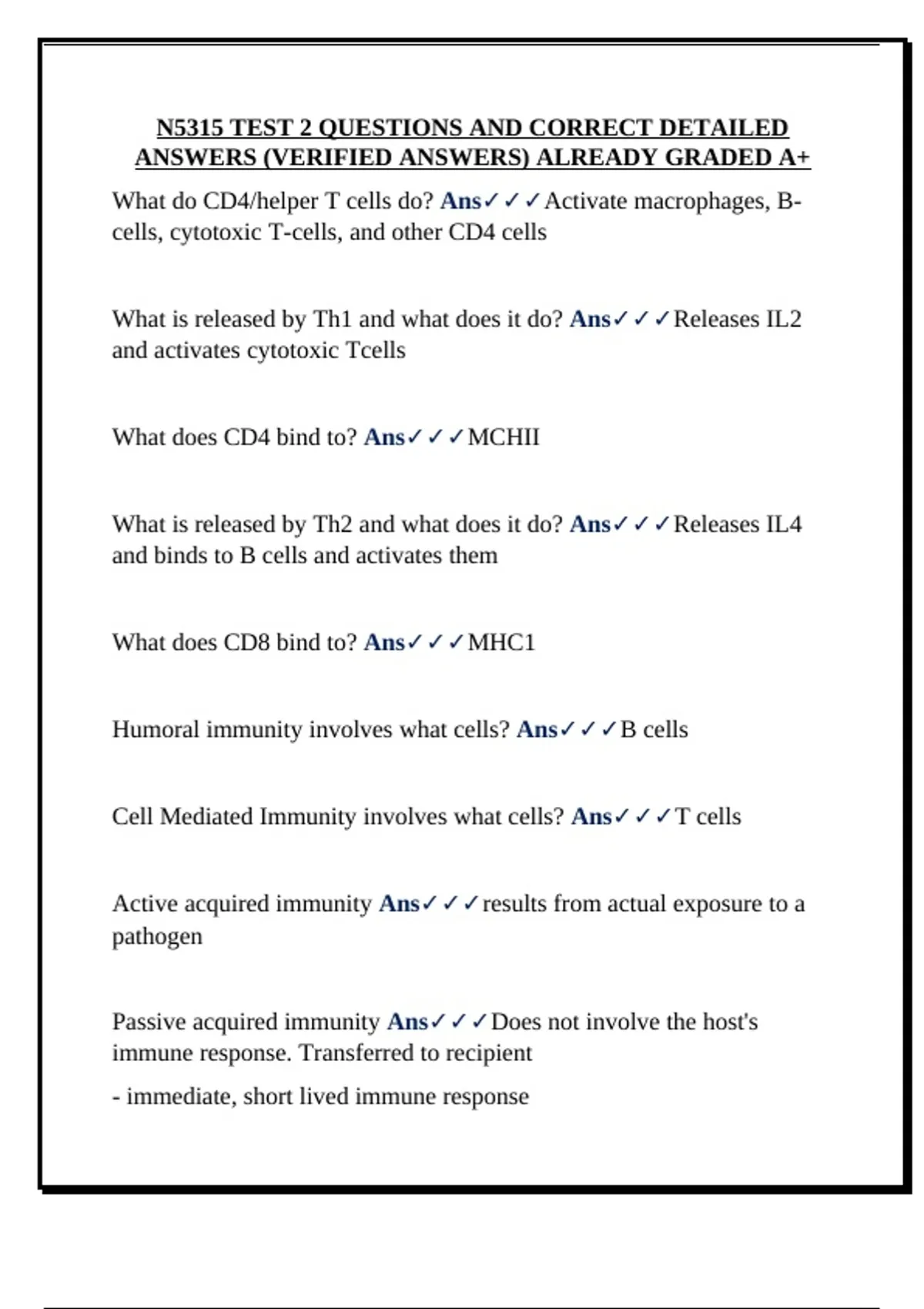 N5315 TEST 2 QUESTIONS AND CORRECT DETAILED ANSWERS (VERIFIED ANSWERS) ALREADY GRADED A+

What do CD4/helper T cells do? Ans✓✓✓Activate macrophages, B-cells, cytotoxic T-cells, and other CD4 cells

What is released by Th1 and what does it do? Ans✓✓✓Releases IL2 and activates cytotoxic Tcells

What does CD4 bind to? Ans✓✓✓MCHII

What is released by Th2 and what does it do? Ans✓✓✓Releases IL4 and binds to B cells and activates them

What does CD8 bind to? Ans✓✓✓MHC1

Humoral immunity involves what cells? Ans✓✓✓B cells

Cell Mediated Immunity involves what cells? Ans✓✓✓T cells

Active acquired immunity Ans✓✓✓results from actual exposure to a pathogen

Passive acquired immunity Ans✓✓✓Does not involve the host's immune response. Transferred to recipient

- immediate, short lived immune response